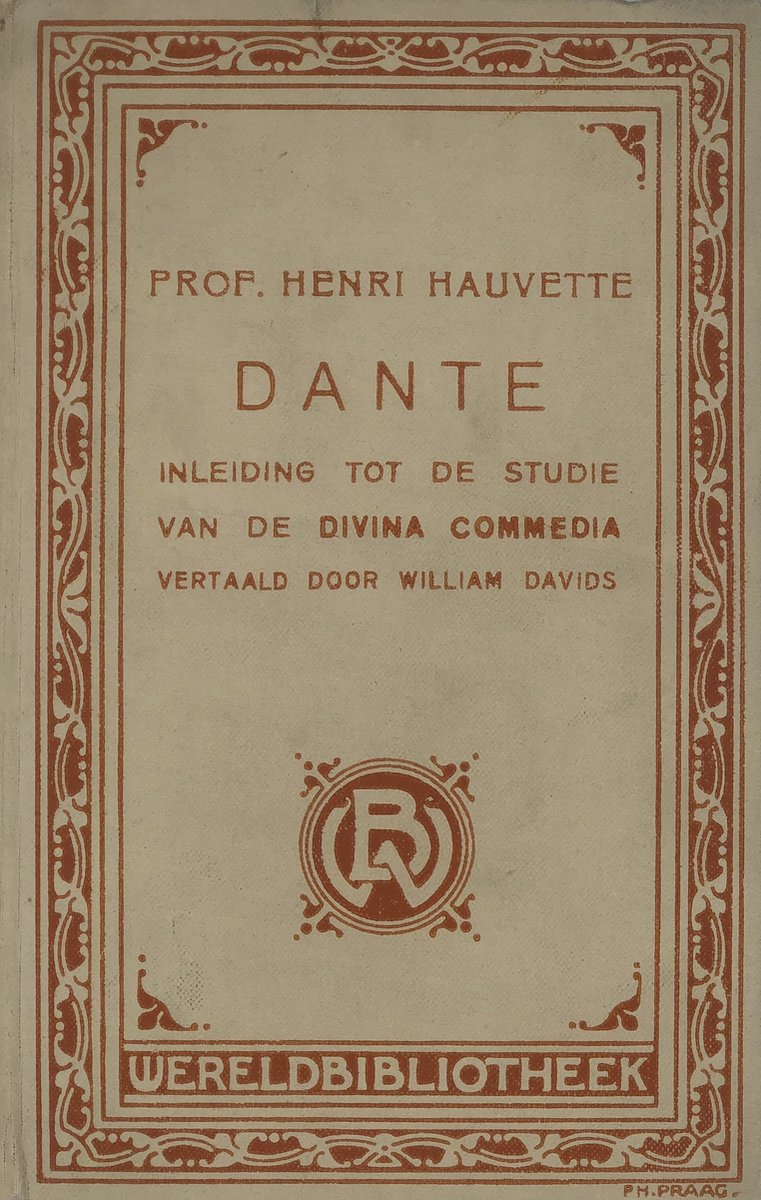 PROF. HENRI HAUVETTE

DANTE

INLEIDING TOT DE STUDIE VAN DE DIVINA COMMEDIA VERTAALD DOOR WILLIAM DAVIDS

WB

WERELDBIBLIOTHEEK

P.H. PRAAG.